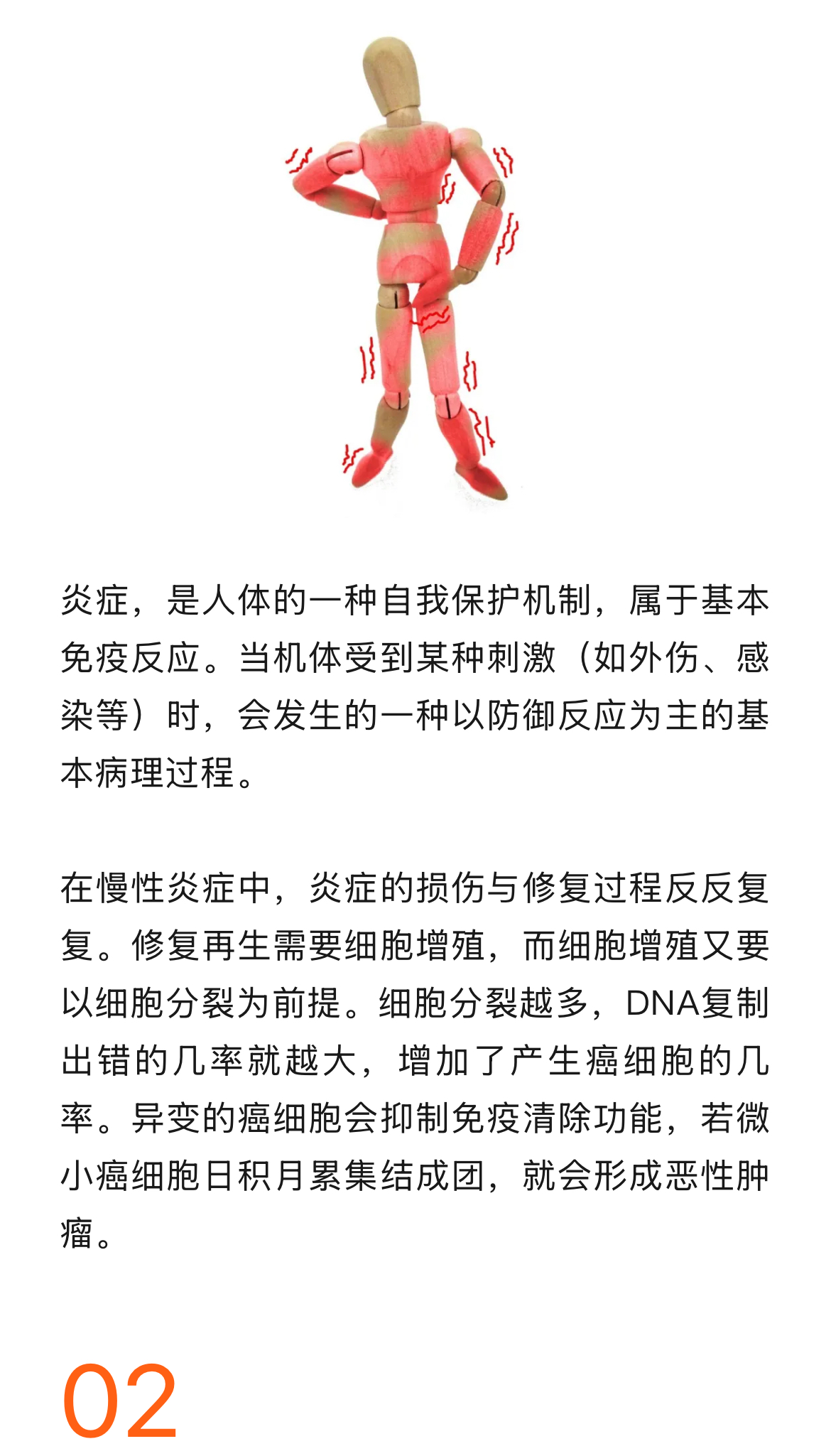 炎症，是人体的一种自我保护机制，属于基本免疫反应。当机体受到某种刺激（如外伤、感染等）时，会发生的一种以防御反应为主的基本病理过程。

在慢性炎症中，炎症的损伤与修复过程反反复复。修复再生需要细胞增殖，而细胞增殖又要以细胞分裂为前提。细胞分裂越多，DNA复制出错的几率就越大，增加了产生癌细胞的几率。异变的癌细胞会抑制免疫清除功能，若微小癌细胞日积月累集结成团，就会形成恶性肿瘤。

02